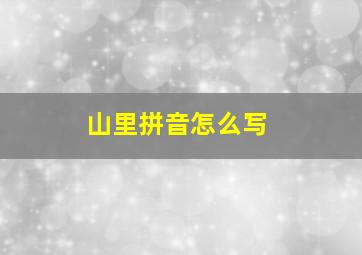 山里拼音怎么写